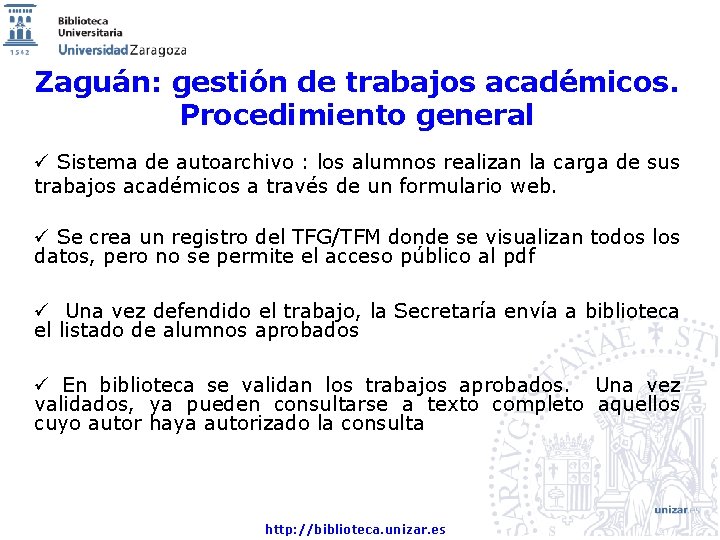 1542

Biblioteca
Universitaria
Universidad Zaragoza

Zaguán: gestión de trabajos académicos. Procedimiento general

✓ Sistema de autoarchivo : los alumnos realizan la carga de sus trabajos académicos a través de un formulario web.

✓ Se crea un registro del TFG/TFM donde se visualizan todos los datos, pero no se permite el acceso público al pdf

✓ Una vez defendido el trabajo, la Secretaría envía a biblioteca el listado de alumnos aprobados

✓ En biblioteca se validan los trabajos aprobados. Una vez validados, ya pueden consultarse a texto completo aquellos cuyo autor haya autorizado la consulta

unizar.es

http://biblioteca.unizar.es